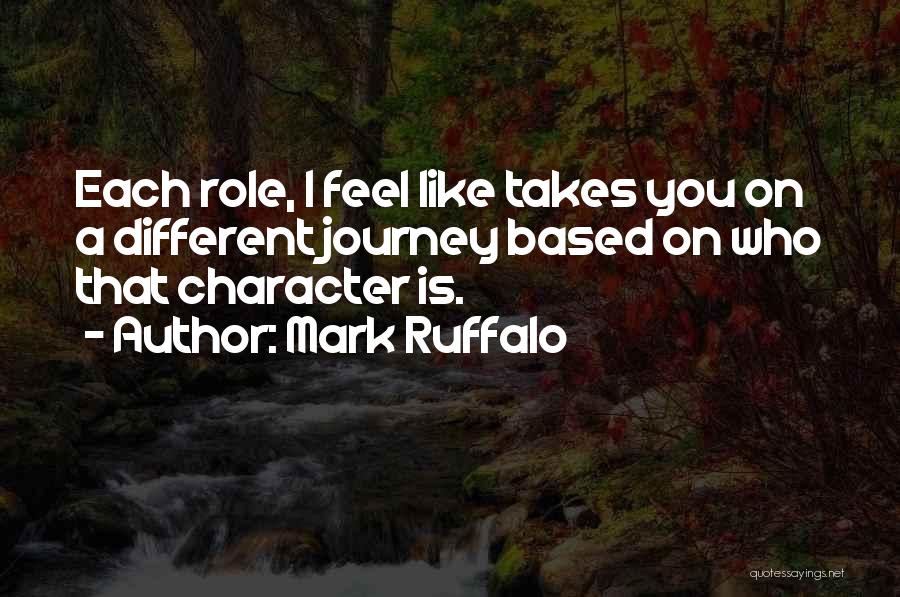 Each role, I feel like takes you on a different journey based on who that character is.
- Author: Mark Ruffalo

quotessayings.net